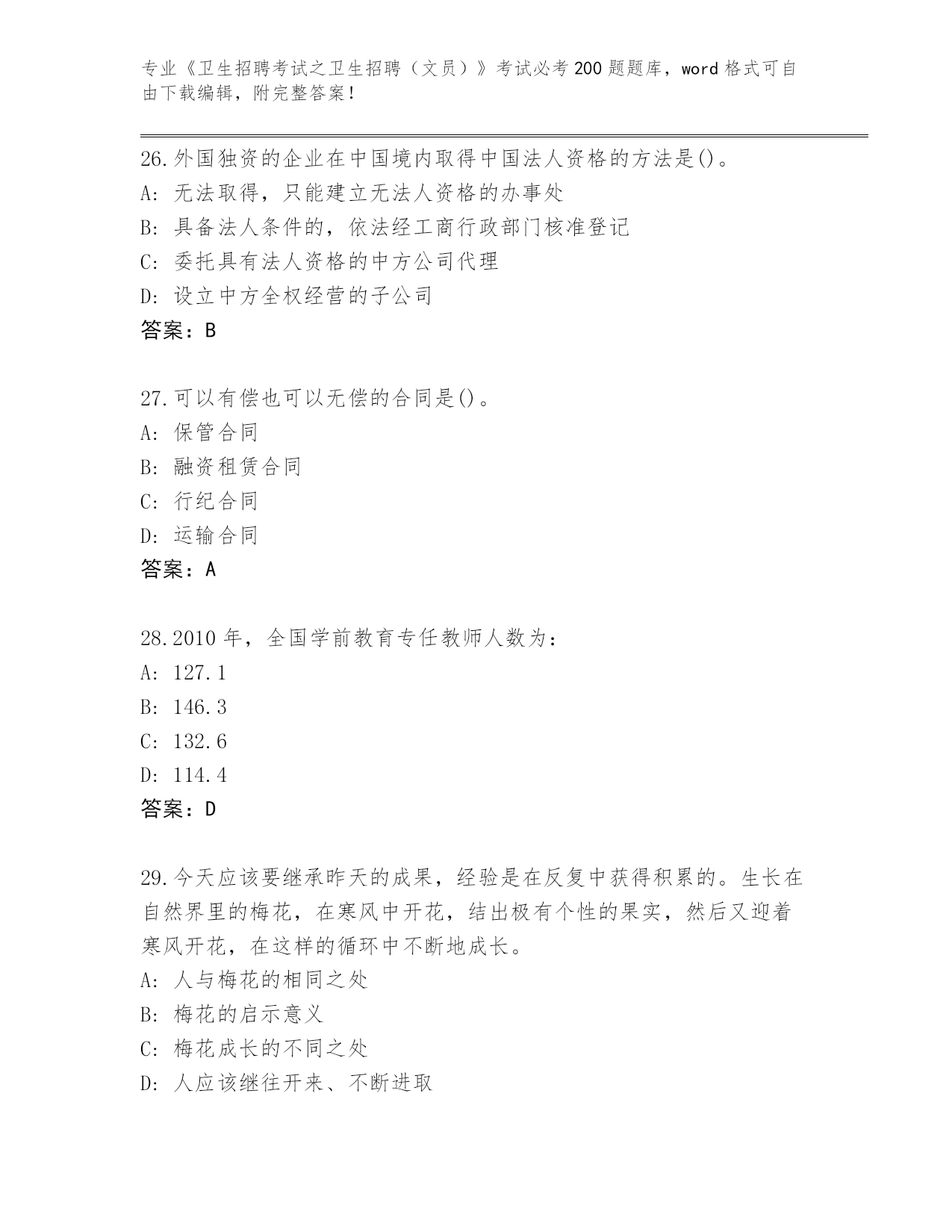 专业《卫生招聘考试之卫生招聘（文员）》考试必考200题题库，word格式可自由下载编辑，附完整答案！

26.外国独资的企业在中国境内取得中国法人资格的方法是()。
A: 无法取得，只能建立无法人资格的办事处
B: 具备法人条件的，依法经工商行政部门核准登记
C: 委托具有法人资格的中方公司代理
D: 设立中方全权经营的子公司
答案：B

27.可以有偿也可以无偿的合同是()。
A: 保管合同
B: 融资租赁合同
C: 行纪合同
D: 运输合同
答案：A

28.2010年，全国学前教育专任教师人数为：
A: 127.1
B: 146.3
C: 132.6
D: 114.4
答案：D

29.今天应该要继承昨天的成果，经验是在反复中获得积累的。生长在自然界里的梅花，在寒风中开花，结出极有个性的果实，然后又迎着寒风开花，在这样的循环中不断地成长。
A: 人与梅花的相同之处
B: 梅花的启示意义
C: 梅花成长的不同之处
D: 人应该继往开来、不断进取